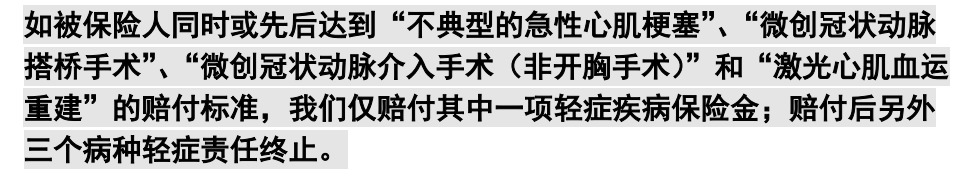 如被保险人同时或先后达到“不典型的急性心肌梗塞”、“微创冠状动脉搭桥手术”、“微创冠状动脉介入手术（非开胸手术）”和“激光心肌血运重建”的赔付标准，我们仅赔付其中一项轻症疾病保险金；赔付后另外三个病种轻症责任终止。